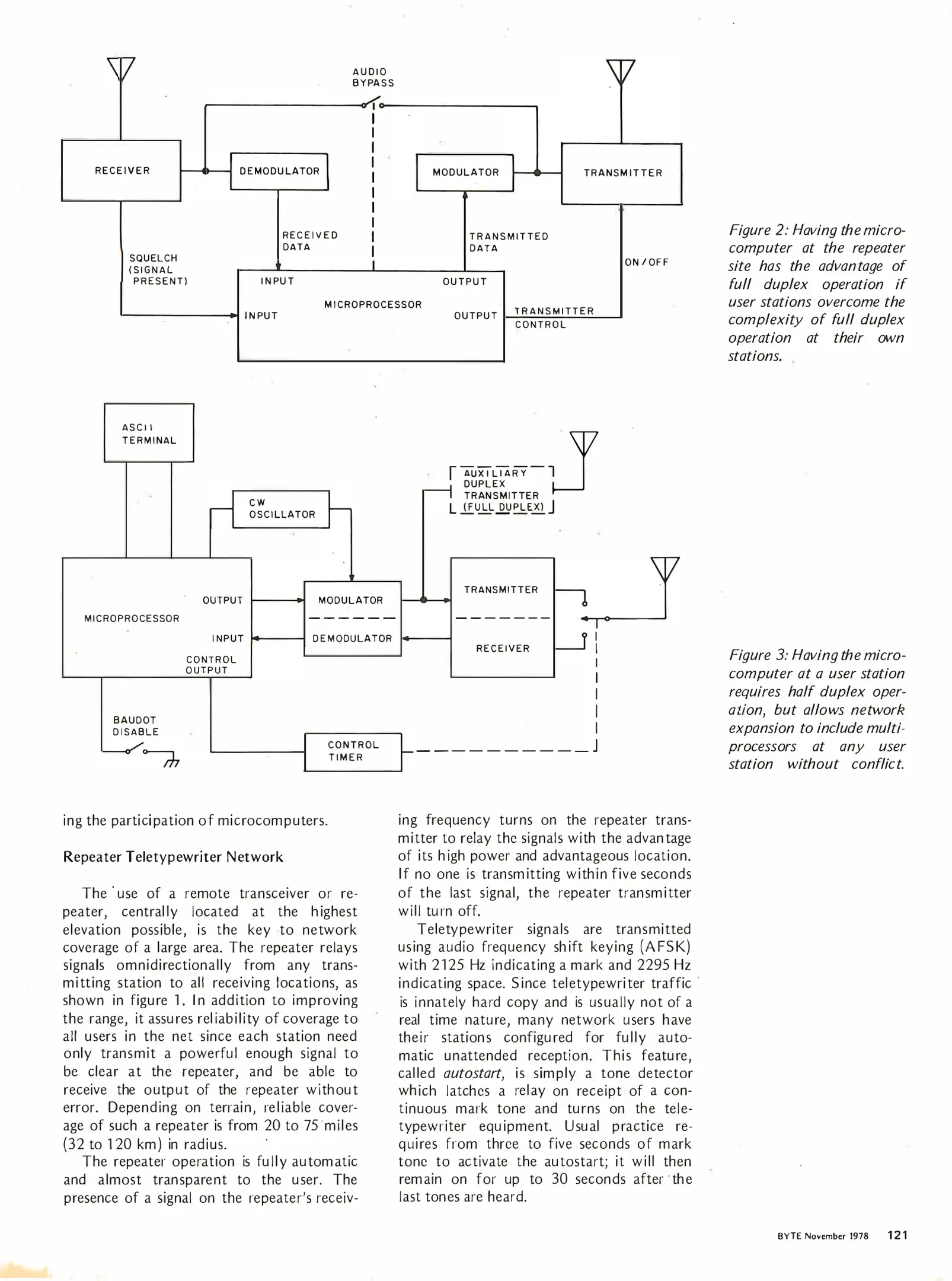 AUDIO BYPASS

RECEIVER

DEMODULATOR

MODULATOR

TRANSMITTER

RECEIVED DATA

TRANSMITTED DATA

SQUELCH (SIGNAL PRESENT)

ON/OFF

INPUT

OUTPUT

MICROPROCESSOR

INPUT

OUTPUT

TRANSMITTER CONTROL

Figure 2: Having the microcomputer at the repeater site has the advantage of full duplex operation if user stations overcome the complexity of full duplex operation at their own stations.

ASCII TERMINAL

AUXILIARY DUPLEX TRANSMITTER (FULL DUPLEX)

CW OSCILLATOR

MICROPROCESSOR

OUTPUT

INPUT

CONTROL OUTPUT

MODULATOR

DEMODULATOR

TRANSMITTER

RECEIVER

BAUDOT DISABLE

CONTROL TIMER

Figure 3: Having the microcomputer at a user station requires half duplex operation, but allows network expansion to include multiprocessors at any user station without conflict.

ing the participation of microcomputers.

Repeater Teletypewriter Network

The use of a remote transceiver or repeater, centrally located at the highest elevation possible, is the key to network coverage of a large area. The repeater relays signals omnidirectionally from any transmitting station to all receiving locations, as shown in figure 1. In addition to improving the range, it assures reliability of coverage to all users in the net since each station need only transmit a powerful enough signal to be clear at the repeater, and be able to receive the output of the repeater without error. Depending on terrain, reliable coverage of such a repeater is from 20 to 75 miles (32 to 120 km) in radius.

The repeater operation is fully automatic and almost transparent to the user. The presence of a signal on the repeater's receiving frequency turns on the repeater transmitter to relay the signals with the advantage of its high power and advantageous location. If no one is transmitting within five seconds of the last signal, the repeater transmitter will turn off.

Teletypewriter signals are transmitted using audio frequency shift keying (AFSK) with 2125 Hz indicating a mark and 2295 Hz indicating space. Since teletypewriter traffic is innately hard copy and is usually not of a real time nature, many network users have their stations configured for fully automatic unattended reception. This feature, called autostart, is simply a tone detector which latches a relay on receipt of a continuous mark tone and turns on the teletypewriter equipment. Usual practice requires from three to five seconds of mark tone to activate the autostart; it will then remain on for up to 30 seconds after the last tones are heard.

BYTE November 1978 121